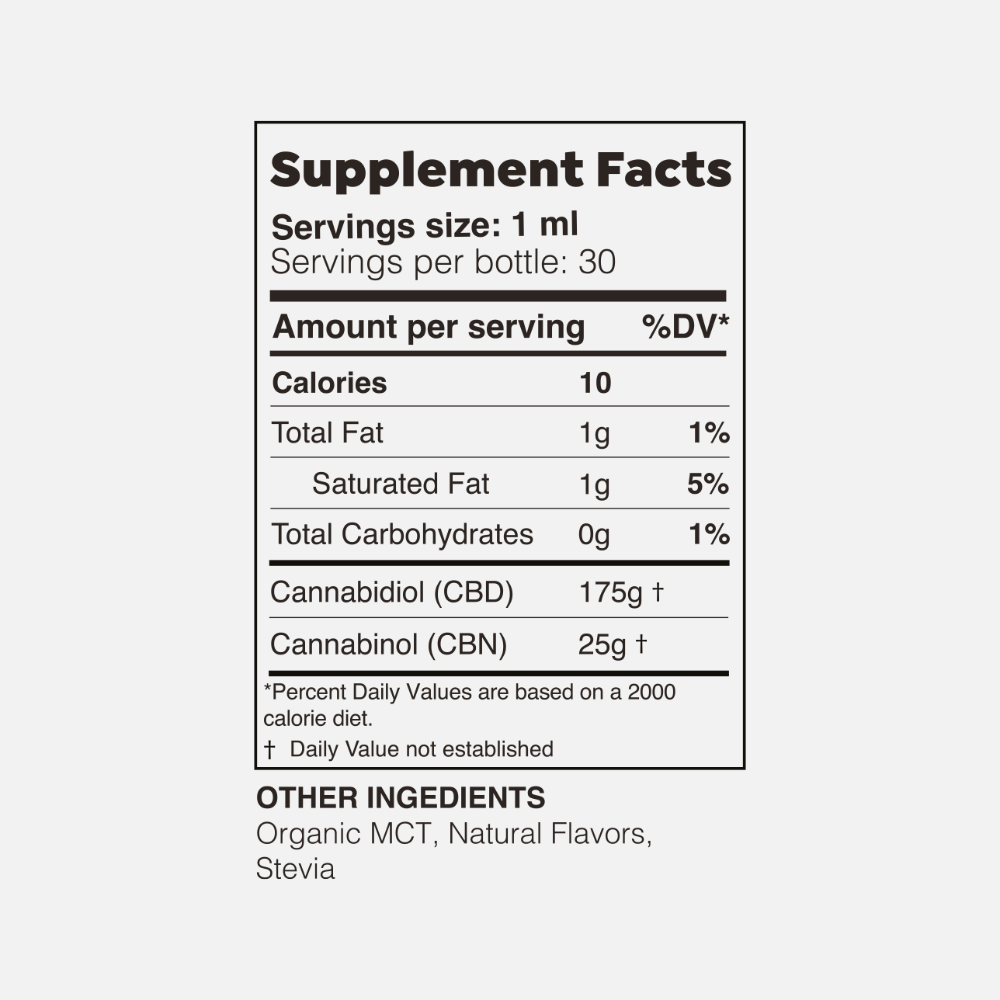 Supplement Facts

Servings size: 1 ml
Servings per bottle: 30

| Amount per serving |  | %DV* |
|---|---|---|
| Calories | 10 |  |
| Total Fat | 1g | 1% |
| Saturated Fat | 1g | 5% |
| Total Carbohydrates | 0g | 1% |
| Cannabidiol (CBD) | 175g † |  |
| Cannabinol (CBN) | 25g † |  |

*Percent Daily Values are based on a 2000 calorie diet.

† Daily Value not established

OTHER INGEDIENTS
Organic MCT, Natural Flavors, Stevia